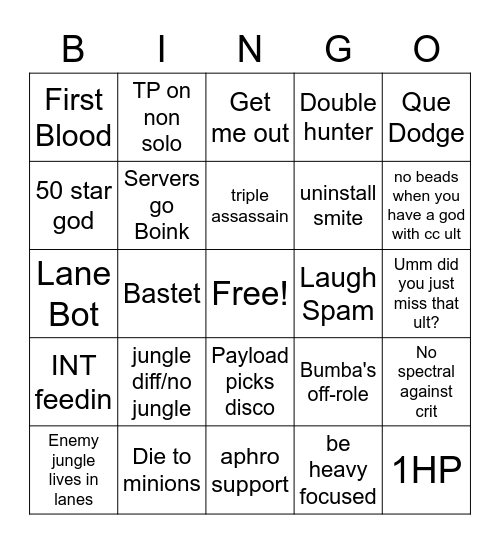 | B | I | N | G | O |
|---|---|---|---|---|
| First Blood | TP on non solo | Get me out | Double hunter | Que Dodge |
| 50 star god | Servers go Boink | triple assassain | uninstall smite | no beads when you have a god with cc ult |
| Lane Bot | Bastet | Free! | Laugh Spam | Umm did you just miss that ult? |
| INT feedin | jungle diff/no jungle | Payload picks disco | Bumba's off-role | No spectral against crit |
| Enemy jungle lives in lanes | Die to minions | aphro support | be heavy focused | 1HP |